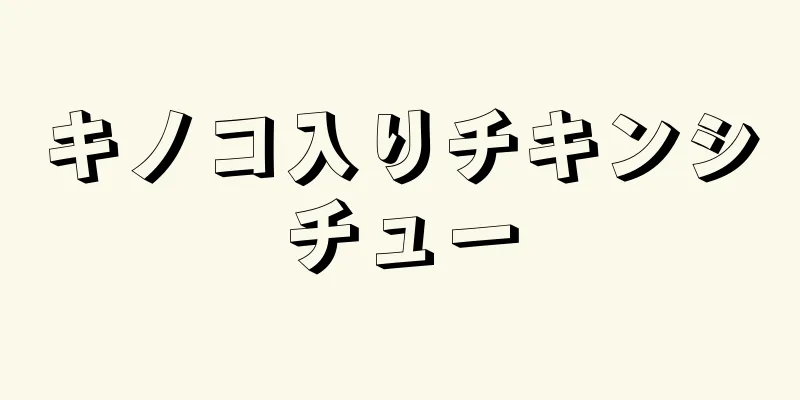 キノコ入りチキンシチュー